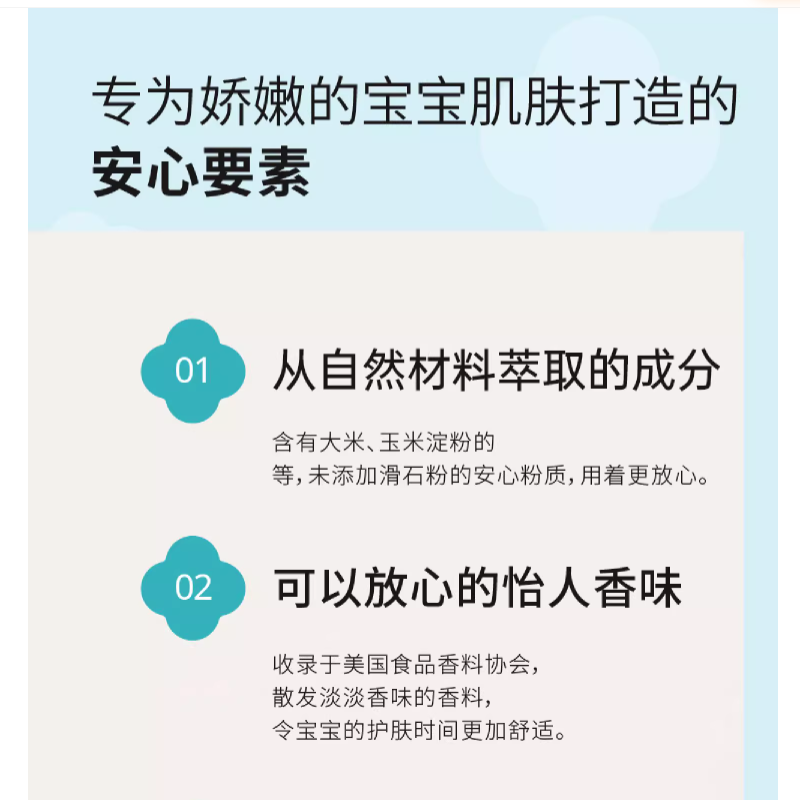 专为娇嫩的宝宝肌肤打造的
安心要素

01
从自然材料萃取的成分

含有大米、玉米淀粉的
等，未添加滑石粉的安心粉质，用着更放心。

02
可以放心的怡人香味

收录于美国食品香料协会，
散发淡淡香味的香料，
令宝宝的护肤时间更加舒适。